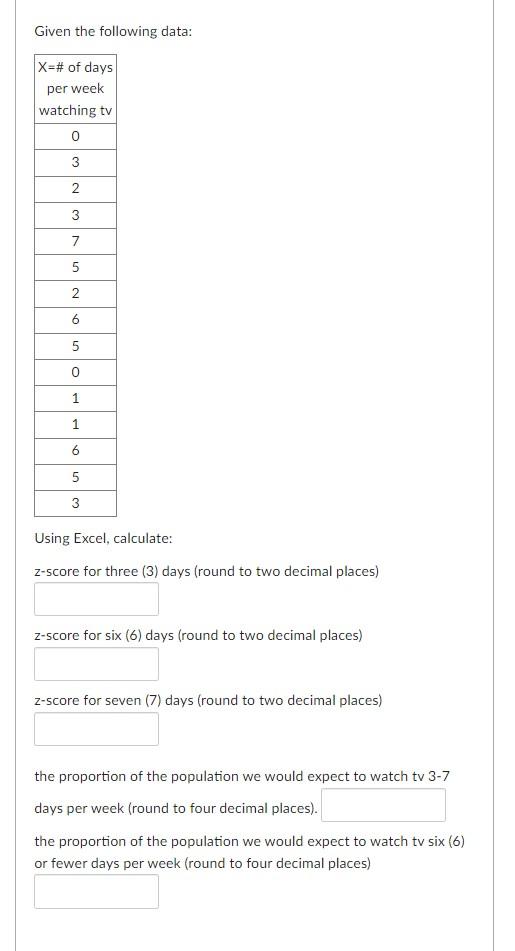 Given the following data:

| X=# of days per week watching tv |
|---|
| 0 |
| 3 |
| 2 |
| 3 |
| 7 |
| 5 |
| 2 |
| 6 |
| 5 |
| 0 |
| 1 |
| 1 |
| 6 |
| 5 |
| 3 |

Using Excel, calculate:

z-score for three (3) days (round to two decimal places)

z-score for six (6) days (round to two decimal places)

z-score for seven (7) days (round to two decimal places)

the proportion of the population we would expect to watch tv 3-7 days per week (round to four decimal places).

the proportion of the population we would expect to watch tv six (6) or fewer days per week (round to four decimal places)